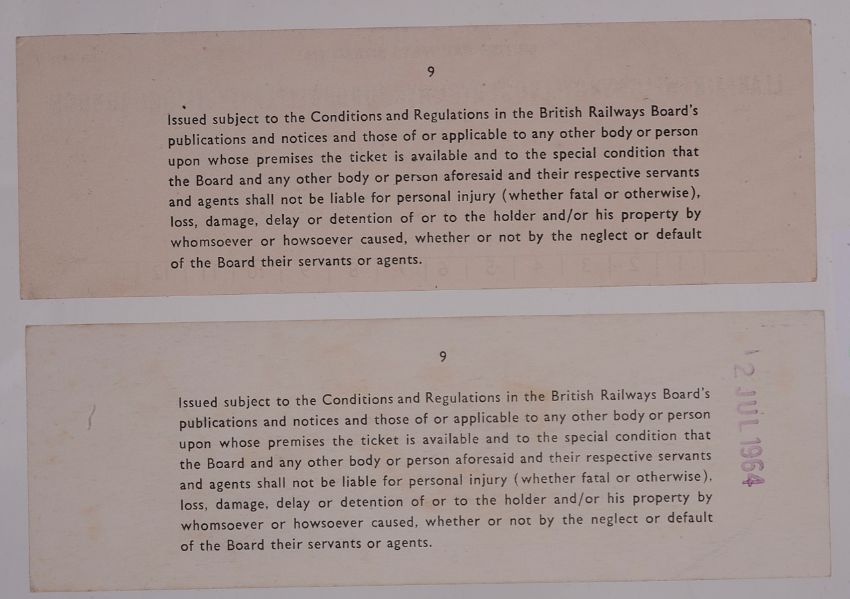 9

Issued subject to the Conditions and Regulations in the British Railways Board's publications and notices and those of or applicable to any other body or person upon whose premises the ticket is available and to the special condition that the Board and any other body or person aforesaid and their respective servants and agents shall not be liable for personal injury (whether fatal or otherwise), loss, damage, delay or detention of or to the holder and/or his property by whomsoever or howsoever caused, whether or not by the neglect or default of the Board their servants or agents.

9

Issued subject to the Conditions and Regulations in the British Railways Board's publications and notices and those of or applicable to any other body or person upon whose premises the ticket is available and to the special condition that the Board and any other body or person aforesaid and their respective servants and agents shall not be liable for personal injury (whether fatal or otherwise), loss, damage, delay or detention of or to the holder and/or his property by whomsoever or howsoever caused, whether or not by the neglect or default of the Board their servants or agents.

12 JUL 1964